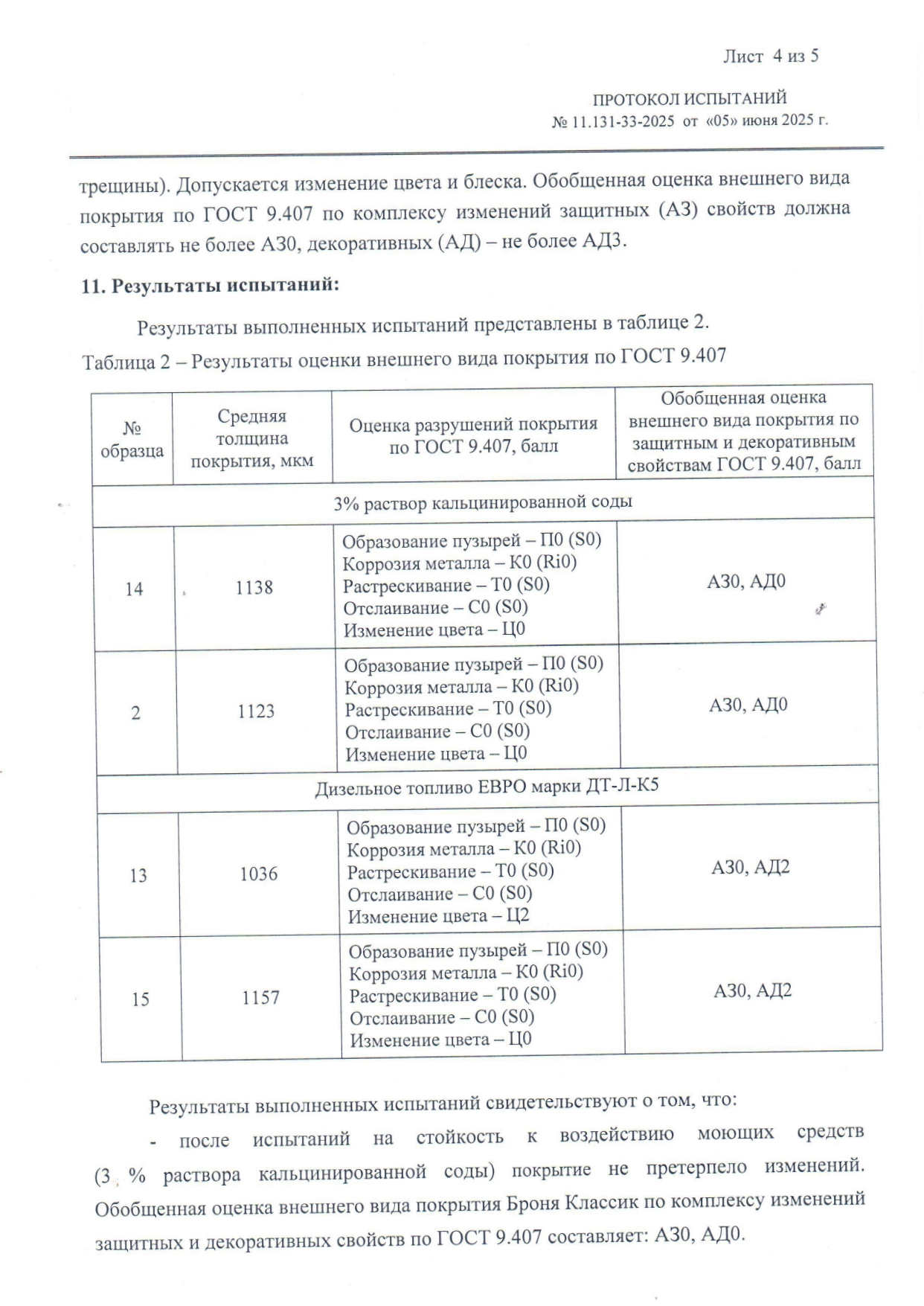 Лист 4 из 5

ПРОТОКОЛ ИСПЫТАНИЙ
№ 11.131-33-2025 от «05» июня 2025 г.

трещины). Допускается изменение цвета и блеска. Обобщенная оценка внешнего вида покрытия по ГОСТ 9.407 по комплексу изменений защитных (АЗ) свойств должна составлять не более АЗ0, декоративных (АД) – не более АД3.

11. Результаты испытаний:

Результаты выполненных испытаний представлены в таблице 2.

Таблица 2 – Результаты оценки внешнего вида покрытия по ГОСТ 9.407

| № образца | Средняя толщина покрытия, мкм | Оценка разрушений покрытия по ГОСТ 9.407, балл | Обобщенная оценка внешнего вида покрытия по защитным и декоративным свойствам ГОСТ 9.407, балл |
|---|---|---|---|
| 3% раствор кальцинированной соды | | | |
| 14 | 1138 | Образование пузырей – П0 (S0) Коррозия металла – К0 (Ri0) Растрескивание – Т0 (S0) Отслаивание – С0 (S0) Изменение цвета – Ц0 | АЗ0, АД0 |
| 2 | 1123 | Образование пузырей – П0 (S0) Коррозия металла – К0 (Ri0) Растрескивание – Т0 (S0) Отслаивание – С0 (S0) Изменение цвета – Ц0 | АЗ0, АД0 |
| Дизельное топливо ЕВРО марки ДТ-Л-К5 | | | |
| 13 | 1036 | Образование пузырей – П0 (S0) Коррозия металла – К0 (Ri0) Растрескивание – Т0 (S0) Отслаивание – С0 (S0) Изменение цвета – Ц2 | АЗ0, АД2 |
| 15 | 1157 | Образование пузырей – П0 (S0) Коррозия металла – К0 (Ri0) Растрескивание – Т0 (S0) Отслаивание – С0 (S0) Изменение цвета – Ц0 | АЗ0, АД2 |

Результаты выполненных испытаний свидетельствуют о том, что:

- после испытаний на стойкость к воздействию моющих средств (3 % раствора кальцинированной соды) покрытие не претерпело изменений. Обобщенная оценка внешнего вида покрытия Броня Классик по комплексу изменений защитных и декоративных свойств по ГОСТ 9.407 составляет: АЗ0, АД0.